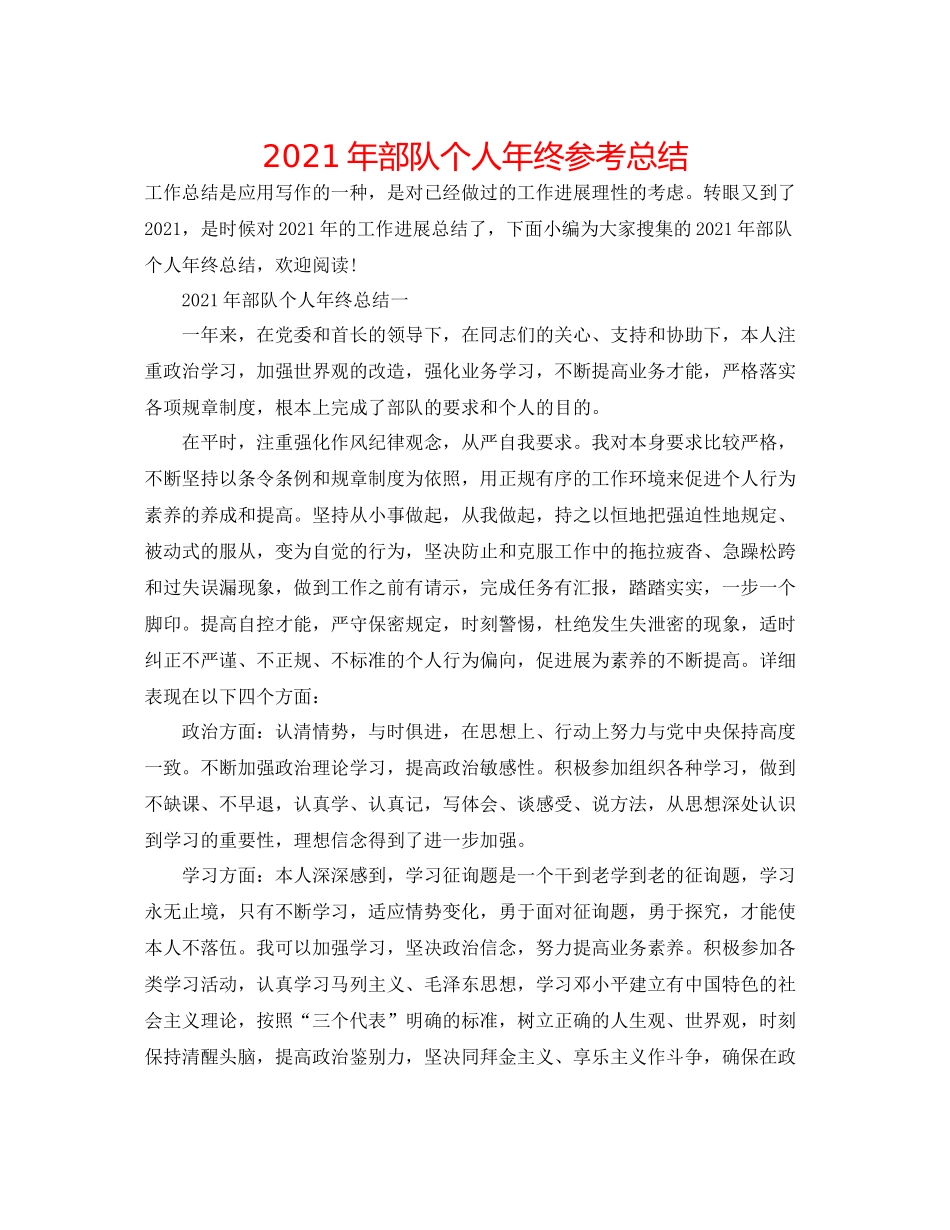 2021年部队个人年终参考总结

工作总结是应用写作的一种，是对已经做过的工作进展理性的考虑。转眼又到了2021，是时候对2021年的工作进展总结了，下面小编为大家搜集的2021年部队个人年终总结，欢迎阅读！

2021年部队个人年终总结一

一年来，在党委和首长的领导下，在同志们的关心、支持和协助下，本人注重政治学习，加强世界观的改造，强化业务学习，不断提高业务才能，严格落实各项规章制度，根本上完成了部队的要求和个人的目的。

在平时，注重强化作风纪律观念，从严自我要求。我对本身要求比较严格，不断坚持以条令条例和规章制度为依照，用正规有序的工作环境来促进个人行为素养的养成和提高。坚持从小事做起，从我做起，持之以恒地把强迫性地规定、被动式的服从，变为自觉的行为，坚决防止和克服工作中的拖拉疲沓、急躁松跨和过失误漏现象，做到工作之前有请示，完成任务有汇报，踏踏实实，一步一个脚印。提高自控才能，严守保密规定，时刻警惕，杜绝发生失泄密的现象，适时纠正不严谨、不正规、不标准的个人行为偏向，促进展为素养的不断提高。详细表现在以下四个方面：

政治方面：认清情势，与时俱进，在思想上、行动上努力与党中央保持高度一致。不断加强政治理论学习，提高政治敏感性。积极参加组织各种学习，做到不缺课、不早退，认真学、认真记，写体会、谈感受、说方法，从思想深处认识到学习的重要性，理想信念得到了进一步加强。

学习方面：本人深深感到，学习征询题是一个干到老学到老的征询题，学习永无止境，只有不断学习，适应情势变化，勇于面对征询题，勇于探究，才能使本人不落伍。我可以加强学习，坚决政治信念，努力提高业务素养。积极参加各类学习活动，认真学习马列主义、毛泽东思想，学习邓小平建立有中国特色的社会主义理论，按照“三个代表”明确的标准，树立正确的人生观、世界观，时刻保持清醒头脑，提高政治鉴别力，坚决同拜金主义、享乐主义作斗争，确保在政